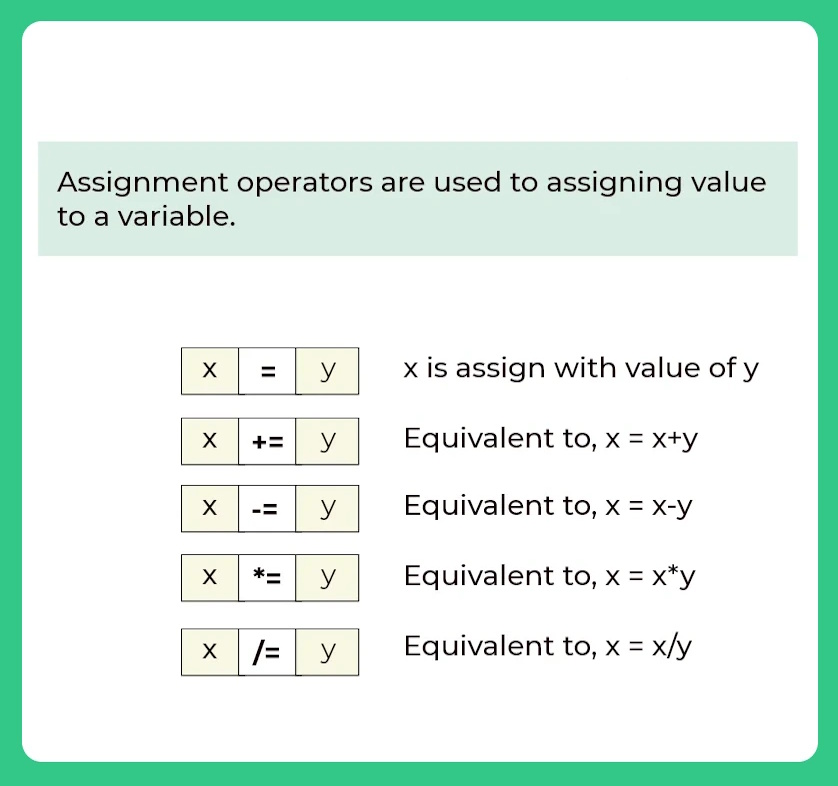 Assignment operators are used to assigning value to a variable.

x = y x is assign with value of y

x += y Equivalent to, x = x+y

x -= y Equivalent to, x = x-y

x *= y Equivalent to, x = x*y

x /= y Equivalent to, x = x/y